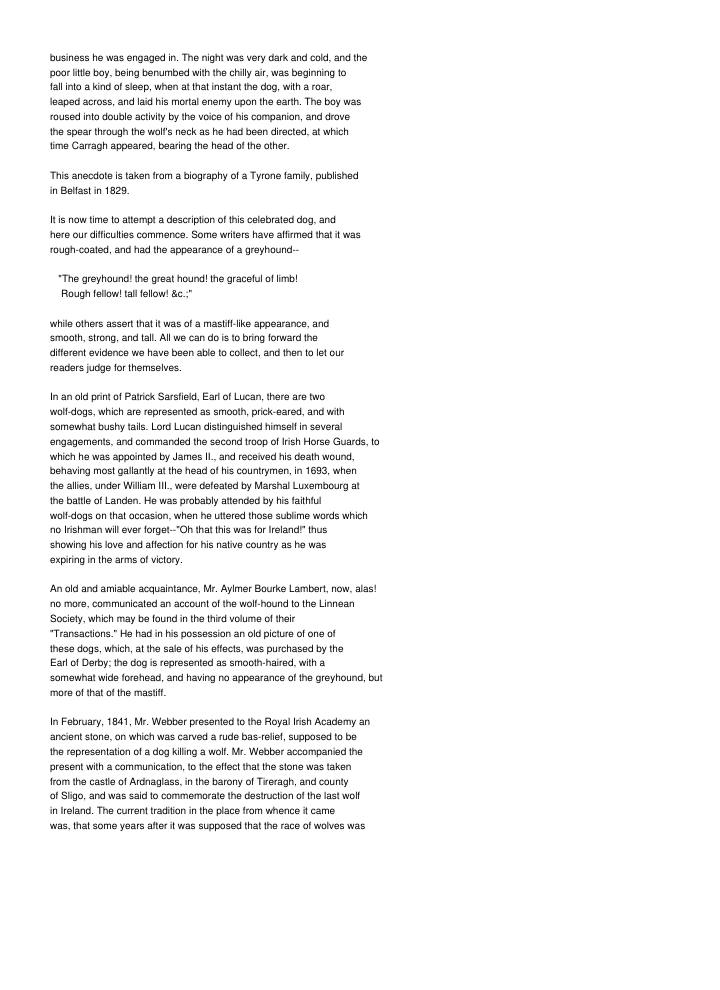 business he was engaged in. The night was very dark and cold, and the poor little boy, being benumbed with the chilly air, was beginning to fall into a kind of sleep, when at that instant the dog, with a roar, leaped across, and laid his mortal enemy upon the earth. The boy was roused into double activity by the voice of his companion, and drove the spear through the wolf's neck as he had been directed, at which time Carragh appeared, bearing the head of the other.

This anecdote is taken from a biography of a Tyrone family, published in Belfast in 1829.

It is now time to attempt a description of this celebrated dog, and here our difficulties commence. Some writers have affirmed that it was rough-coated, and had the appearance of a greyhound--

"The greyhound! the great hound! the graceful of limb!
Rough fellow! tall fellow! &c.;"

while others assert that it was of a mastiff-like appearance, and smooth, strong, and tall. All we can do is to bring forward the different evidence we have been able to collect, and then to let our readers judge for themselves.

In an old print of Patrick Sarsfield, Earl of Lucan, there are two wolf-dogs, which are represented as smooth, prick-eared, and with somewhat bushy tails. Lord Lucan distinguished himself in several engagements, and commanded the second troop of Irish Horse Guards, to which he was appointed by James II., and received his death wound, behaving most gallantly at the head of his countrymen, in 1693, when the allies, under William III., were defeated by Marshal Luxembourg at the battle of Landen. He was probably attended by his faithful wolf-dogs on that occasion, when he uttered those sublime words which no Irishman will ever forget--"Oh that this was for Ireland!" thus showing his love and affection for his native country as he was expiring in the arms of victory.

An old and amiable acquaintance, Mr. Aylmer Bourke Lambert, now, alas! no more, communicated an account of the wolf-hound to the Linnean Society, which may be found in the third volume of their "Transactions." He had in his possession an old picture of one of these dogs, which, at the sale of his effects, was purchased by the Earl of Derby; the dog is represented as smooth-haired, with a somewhat wide forehead, and having no appearance of the greyhound, but more of that of the mastiff.

In February, 1841, Mr. Webber presented to the Royal Irish Academy an ancient stone, on which was carved a rude bas-relief, supposed to be the representation of a dog killing a wolf. Mr. Webber accompanied the present with a communication, to the effect that the stone was taken from the castle of Ardnaglass, in the barony of Tireragh, and county of Sligo, and was said to commemorate the destruction of the last wolf in Ireland. The current tradition in the place from whence it came was, that some years after it was supposed that the race of wolves was